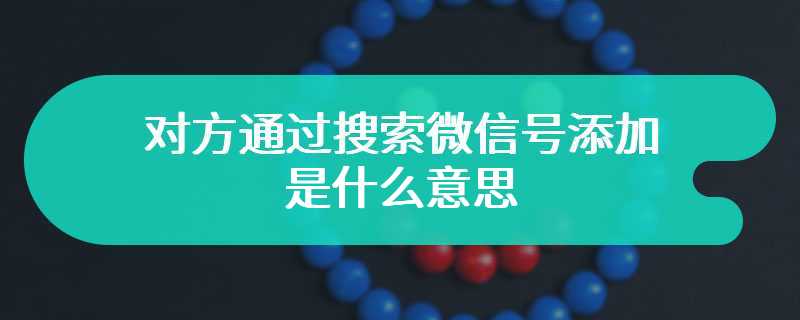 对方通过搜索微信号添加是什么意思